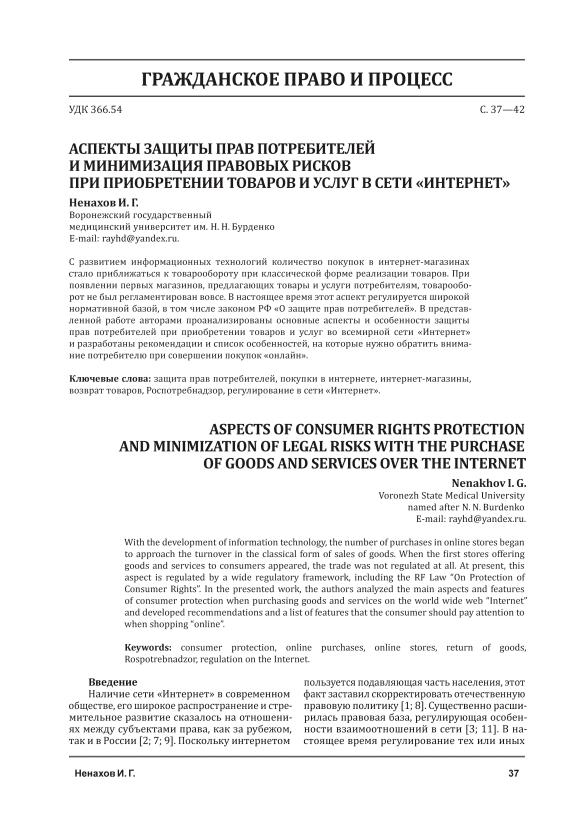 ГРАЖДАНСКОЕ ПРАВО И ПРОЦЕСС

УДК 366.54

С. 37—42

АСПЕКТЫ ЗАЩИТЫ ПРАВ ПОТРЕБИТЕЛЕЙ И МИНИМИЗАЦИЯ ПРАВОВЫХ РИСКОВ ПРИ ПРИОБРЕТЕНИИ ТОВАРОВ И УСЛУГ В СЕТИ «ИНТЕРНЕТ»

Ненахов И. Г.
Воронежский государственный медицинский университет им. Н. Н. Бурденко
E-mail: rayhd@yandex.ru.

С развитием информационных технологий количество покупок в интернет-магазинах стало приближаться к товарообороту при классической форме реализации товаров. При появлении первых магазинов, предлагающих товары и услуги потребителям, товарооборот не был регламентирован вовсе. В настоящее время этот аспект регулируется широкой нормативной базой, в том числе законом РФ «О защите прав потребителей». В представленной работе авторами проанализированы основные аспекты и особенности защиты прав потребителей при приобретении товаров и услуг во всемирной сети «Интернет» и разработаны рекомендации и список особенностей, на которые нужно обратить внимание потребителю при совершении покупок «онлайн».

Ключевые слова: защита прав потребителей, покупки в интернете, интернет-магазины, возврат товаров, Роспотребнадзор, регулирование в сети «Интернет».

ASPECTS OF CONSUMER RIGHTS PROTECTION AND MINIMIZATION OF LEGAL RISKS WITH THE PURCHASE OF GOODS AND SERVICES OVER THE INTERNET

Nenakhov I. G.
Voronezh State Medical University named after N. N. Burdenko
E-mail: rayhd@yandex.ru.

With the development of information technology, the number of purchases in online stores began to approach the turnover in the classical form of sales of goods. When the first stores offering goods and services to consumers appeared, the trade was not regulated at all. At present, this aspect is regulated by a wide regulatory framework, including the RF Law "On Protection of Consumer Rights". In the presented work, the authors analyzed the main aspects and features of consumer protection when purchasing goods and services on the world wide web "Internet" and developed recommendations and a list of features that the consumer should pay attention to when shopping "online".

Keywords: consumer protection, online purchases, online stores, return of goods, Rospotrebnadzor, regulation on the Internet.

Введение
Наличие сети «Интернет» в современном обществе, его широкое распространение и стремительное развитие сказалось на отношениях между субъектами права, как за рубежом, так и в России [2; 7; 9]. Поскольку интернетом

пользуется подавляющая часть населения, этот факт заставил скорректировать отечественную правовую политику [1; 8]. Существенно расширилась правовая база, регулирующая особенности взаимоотношений в сети [3; 11]. В настоящее время регулирование тех или иных

Ненахов И. Г.

37